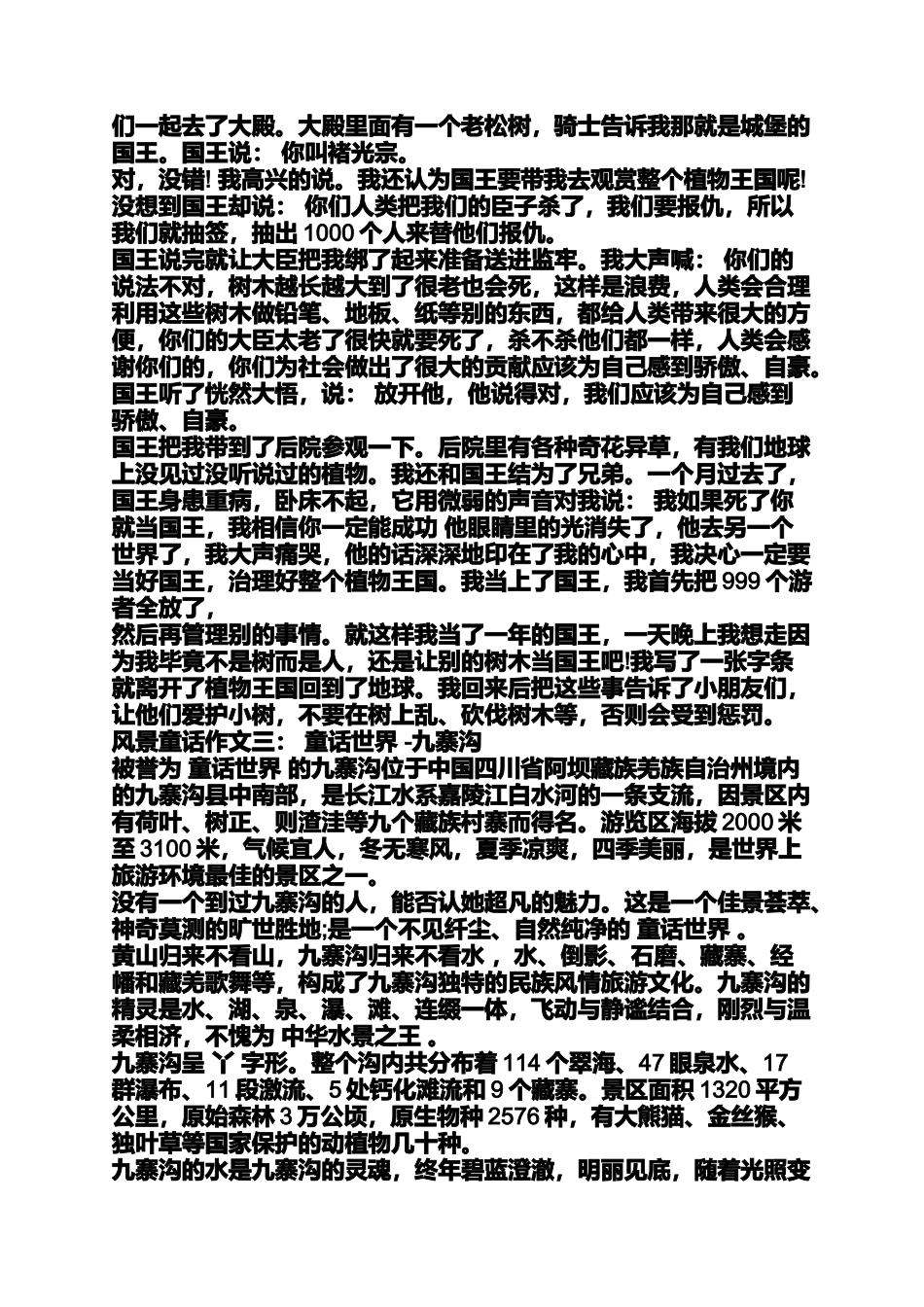 们一起去了大殿。大殿里面有一个老松树，骑士告诉我那就是城堡的国王。国王说： 你叫褚光宗。
对，没错! 我高兴的说。我还认为国王要带我去观赏整个植物王国呢! 没想到国王却说： 你们人类把我们的臣子杀了，我们要报仇，所以我们就抽签，抽出 1000 个人来替他们报仇。
国王说完就让大臣把我绑了起来准备送进监牢。我大声喊： 你们的说法不对，树木越长越大到了很老也会死，这样是浪费，人类会合理利用这些树木做铅笔、地板、纸等别的东西，都给人类带来很大的方便，你们的大臣太老了很快就要死了，杀不杀他们都一样，人类会感谢你们的，你们为社会做出了很大的贡献应该为自己感到骄傲、自豪。
国王听了恍然大悟，说： 放开他，他说得对，我们应该为自己感到骄傲、自豪。
国王把我带到了后院参观一下。后院里有各种奇花异草，有我们地球上没见过没听说过的植物。我还和国王结为了兄弟。一个月过去了，国王身患重病，卧床不起，它用微弱的声音对我说： 我如果死了你就当国王，我相信你一定能成功 他眼睛里的光消失了，他去另一个世界了，我大声痛哭，他的话深深地印在了我的心中，我决心一定要当好国王，治理好整个植物王国。我当上了国王，我首先把 999 个游者全放了，
然后再管理别的事情。就这样我当了一年的国王，一天晚上我想走因为我毕竟不是树而是人，还是让别的树木当国王吧!我写了一张字条就离开了植物王国回到了地球。我回来后把这些事告诉了小朋友们，让他们爱护小树，不要在树上乱、砍伐树木等，否则会受到惩罚。
风景童话作文三： 童话世界 -九寨沟
被誉为 童话世界 的九寨沟位于中国四川省阿坝藏族羌族自治州境内的九寨沟县中南部，是长江水系嘉陵江白水河的一条支流，因景区内有荷叶、树正、则渣洼等九个藏族村寨而得名。游览区海拔 2000 米至 3100 米，气候宜人，冬无寒风，夏季凉爽，四季美丽，是世界上旅游环境最佳的景区之一。
没有一个到过九寨沟的人，能否认她超凡的魅力。这是一个佳景荟萃、神奇莫测的旷世胜地;是一个不见纤尘、自然纯净的 童话世界 。
黄山归来不看山，九寨沟归来不看水 ，水、倒影、石磨、藏寨、经幡和藏羌歌舞等，构成了九寨沟独特的民族风情旅游文化。九寨沟的精灵是水、湖、泉、瀑、滩、连缀一体，飞动与静谧结合，刚烈与温柔相济，不愧为 中华水景之王 。
九寨沟呈 丫 字形。整个沟内共分布着 114 个翠海、47 眼泉水、17 群瀑布、11 段激流、5 处钙化滩流和 9 个藏寨。景区面积 1320 平方公里，原始森林 3 万公顷，原生物种 2576 种，有大熊猫、金丝猴、独叶草等国家保护的动植物几十种。
九寨沟的水是九寨沟的灵魂，终年碧蓝澄澈，明丽见底，随着光照变